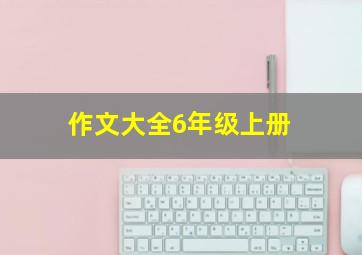 作文大全6年级上册